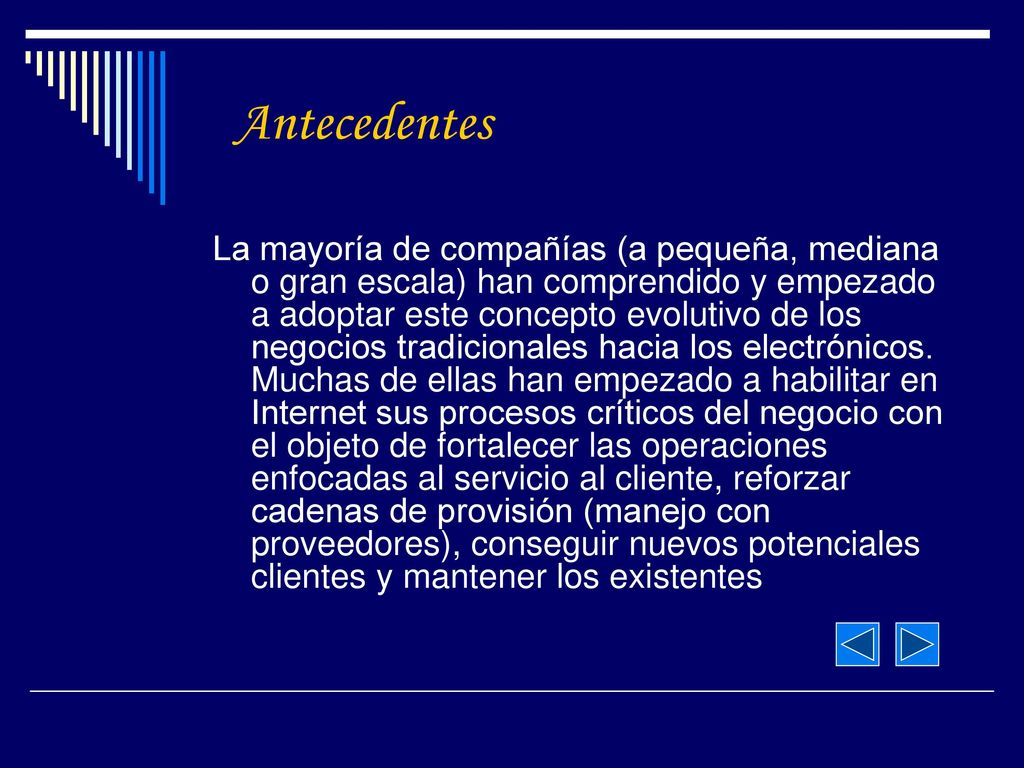 Antecedentes

La mayoría de compañías (a pequeña, mediana o gran escala) han comprendido y empezado a adoptar este concepto evolutivo de los negocios tradicionales hacia los electrónicos. Muchas de ellas han empezado a habilitar en Internet sus procesos críticos del negocio con el objeto de fortalecer las operaciones enfocadas al servicio al cliente, reforzar cadenas de provisión (manejo con proveedores), conseguir nuevos potenciales clientes y mantener los existentes